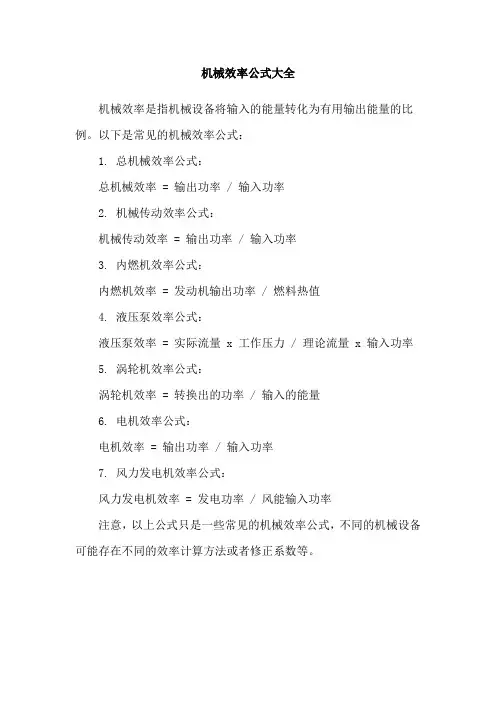 机械效率公式大全

机械效率是指机械设备将输入的能量转化为有用输出能量的比例。以下是常见的机械效率公式：

1. 总机械效率公式：

总机械效率 = 输出功率 / 输入功率

2. 机械传动效率公式：

机械传动效率 = 输出功率 / 输入功率

3. 内燃机效率公式：

内燃机效率 = 发动机输出功率 / 燃料热值

4. 液压泵效率公式：

液压泵效率 = 实际流量 x 工作压力 / 理论流量 x 输入功率

5. 涡轮机效率公式：

涡轮机效率 = 转换出的功率 / 输入的能量

6. 电机效率公式：

电机效率 = 输出功率 / 输入功率

7. 风力发电机效率公式：

风力发电机效率 = 发电功率 / 风能输入功率

注意，以上公式只是一些常见的机械效率公式，不同的机械设备可能存在不同的效率计算方法或者修正系数等。